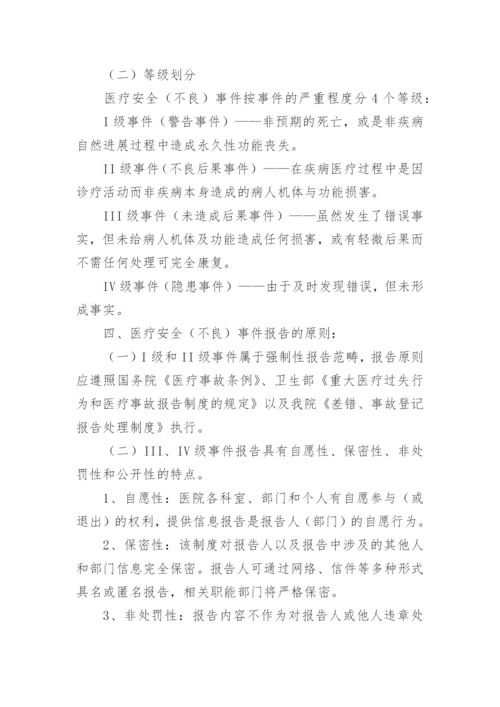 （二）等级划分

医疗安全（不良）事件按事件的严重程度分 4 个等级：

I 级事件（警告事件）——非预期的死亡，或是非疾病自然进展过程中造成永久性功能丧失。

II 级事件（不良后果事件）——在疾病医疗过程中是因诊疗活动而非疾病本身造成的病人机体与功能损害。

III 级事件（未造成后果事件）——虽然发生了错误事实，但未给病人机体及功能造成任何损害，或有轻微后果而不需任何处理可完全康复。

IV 级事件（隐患事件）——由于及时发现错误，但未形成事实。

四、医疗安全（不良）事件报告的原则：

（一）I 级和 II 级事件属于强制性报告范畴，报告原则应遵照国务院《医疗事故条例》、卫生部《重大医疗过失行为和医疗事故报告制度的规定》以及我院《差错、事故登记报告处理制度》执行。

（二）III、IV 级事件报告具有自愿性、保密性、非处罚性和公开性的特点。

1、自愿性：医院各科室、部门和个人有自愿参与（或退出）的权利，提供信息报告是报告人（部门）的自愿行为。

2、保密性：该制度对报告人以及报告中涉及的其他人和部门信息完全保密。报告人可通过网络、信件等多种形式具名或匿名报告，相关职能部门将严格保密。

3、非处罚性：报告内容不作为对报告人或他人违章处